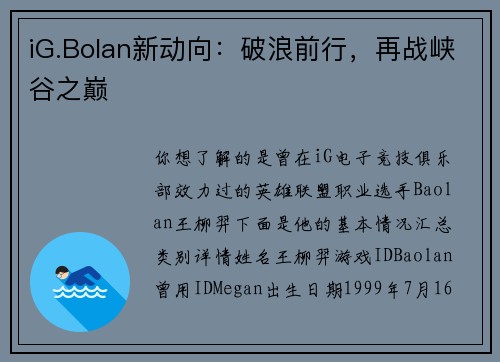 iG.Bolan新动向：破浪前行，再战峡谷之巅

你想了解的是曾在iG电子竞技俱乐部效力过的英雄联盟职业选手Baolan王柳羿下面是他的基本情况汇总类别详情姓名王柳羿游戏IDBaolan曾用IDMegan出生日期1999年7月16